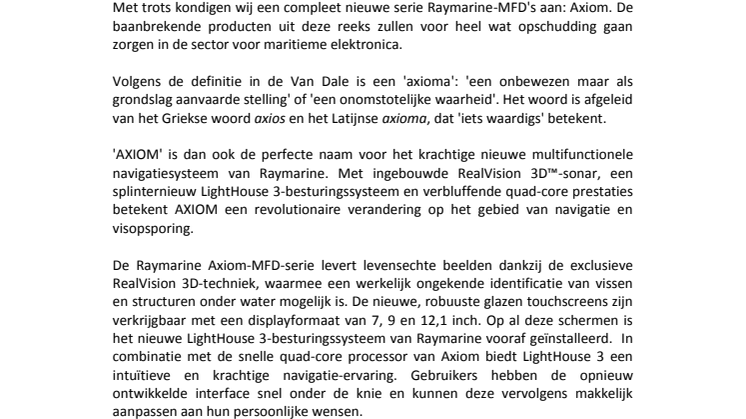 Met trots kondigen wij een compleet nieuwe serie Raymarine-MFD's aan: Axiom. De baanbrekende producten uit deze reeks zullen voor heel wat opschudding gaan zorgen in de sector voor maritieme elektronica.

Volgens de definitie in de Van Dale is een 'axioma': 'een onbewezen maar als grondslag aanvaarde stelling' of 'een onomstotelijke waarheid'. Het woord is afgeleid van het Griekse woord axios en het Latijnse axioma, dat 'iets waardigs' betekent.

'AXIOM' is dan ook de perfecte naam voor het krachtige nieuwe multifunctionele navigatiesysteem van Raymarine. Met ingebouwde RealVision 3D™-sonar, een splinternieuw LightHouse 3-besturingssysteem en verbluffende quad-core prestaties betekent AXIOM een revolutionaire verandering op het gebied van navigatie en visopsporing.

De Raymarine Axiom-MFD-serie levert levensechte beelden dankzij de exclusieve RealVision 3D-techniek, waarmee een werkelijk ongekende identificatie van vissen en structuren onder water mogelijk is. De nieuwe, robuuste glazen touchscreens zijn verkrijgbaar met een displayformaat van 7, 9 en 12,1 inch. Op al deze schermen is het nieuwe LightHouse 3-besturingssysteem van Raymarine vooraf geïnstalleerd. In combinatie met de snelle quad-core processor van Axiom biedt LightHouse 3 een intuïtieve en krachtige navigatie-ervaring. Gebruikers hebben de opnieuw ontwikkelde interface snel onder de knie en kunnen deze vervolgens makkelijk aanpassen aan hun persoonlijke wensen.